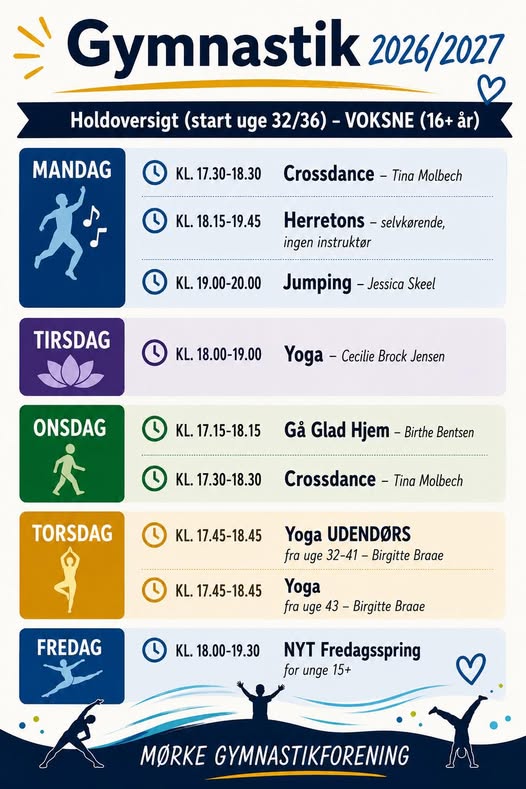 Gymnastik 2026/2027

Holdoversigt (start uge 32/36) – VOKSNE (16+ år)

MANDAG

KL. 17.30-18.30 Crossdance – Tina Molbech

KL. 18.15-19.45 Herretons – selvkørende, ingen instruktør

KL. 19.00-20.00 Jumping – Jessica Skeel

TIRSDAG

KL. 18.00-19.00 Yoga – Cecilie Brock Jensen

ONSDAG

KL. 17.15-18.15 Gå Glad Hjem – Birthe Bentsen

KL. 17.30-18.30 Crossdance – Tina Molbech

TORSDAG

KL. 17.45-18.45 Yoga UDENDØRS fra uge 32-41 – Birgitte Braae

KL. 17.45-18.45 Yoga fra uge 43 – Birgitte Braae

FREDAG

KL. 18.00-19.30 NYT Fredagsspring for unge 15+

MØRKE GYMNASTIKFORENING